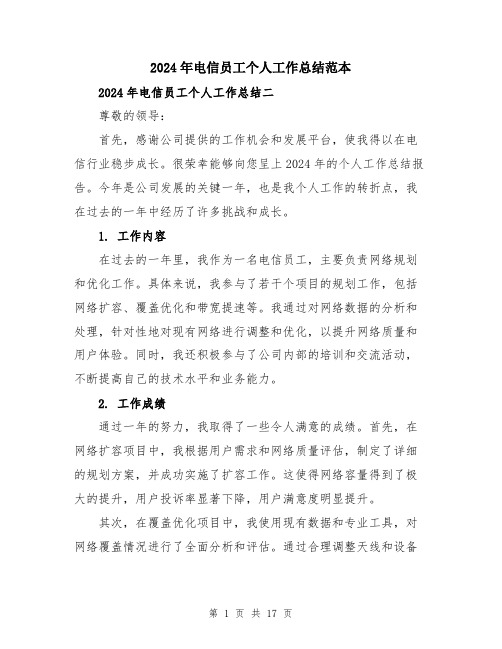 2024年电信员工个人工作总结范本

2024年电信员工个人工作总结二

尊敬的领导：

首先，感谢公司提供的工作机会和发展平台，使我得以在电信行业稳步成长。很荣幸能够向您呈上2024年的个人工作总结报告。今年是公司发展的关键一年，也是我个人工作的转折点，我在过去的一年中经历了许多挑战和成长。

1. 工作内容

在过去的一年里，我作为一名电信员工，主要负责网络规划和优化工作。具体来说，我参与了若干个项目的规划工作，包括网络扩容、覆盖优化和带宽提速等。我通过对网络数据的分析和处理，针对性地对现有网络进行调整和优化，以提升网络质量和用户体验。同时，我还积极参与了公司内部的培训和交流活动，不断提高自己的技术水平和业务能力。

2. 工作成绩

通过一年的努力，我取得了一些令人满意的成绩。首先，在网络扩容项目中，我根据用户需求和网络质量评估，制定了详细的规划方案，并成功实施了扩容工作。这使得网络容量得到了极大的提升，用户投诉率显著下降，用户满意度明显提升。

其次，在覆盖优化项目中，我使用现有数据和专业工具，对网络覆盖情况进行了全面分析和评估。通过合理调整天线和设备

第 1 页 共 17 页